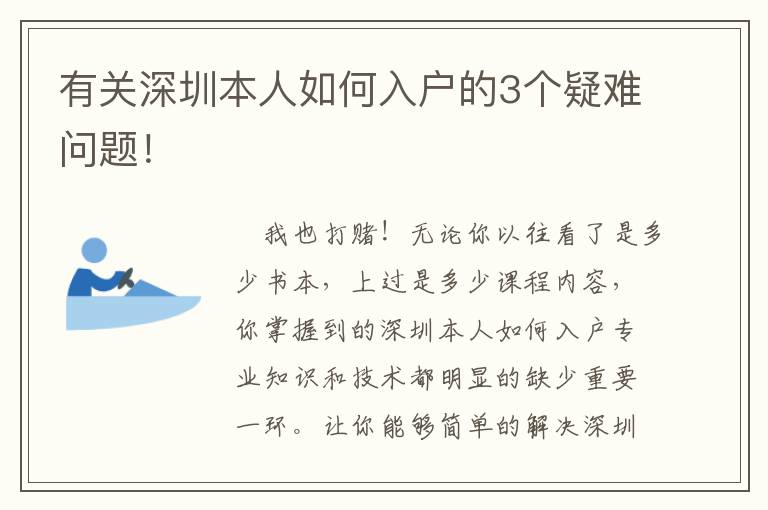 有关深圳本人如何入户的3个疑难问题!

我也打赌!无论你以往看了是多少书本,上过是多少课程内容,你掌握到的深圳本人如何入户专业知识和技术都明显的缺少重要一环。让你能够简单的解决深圳